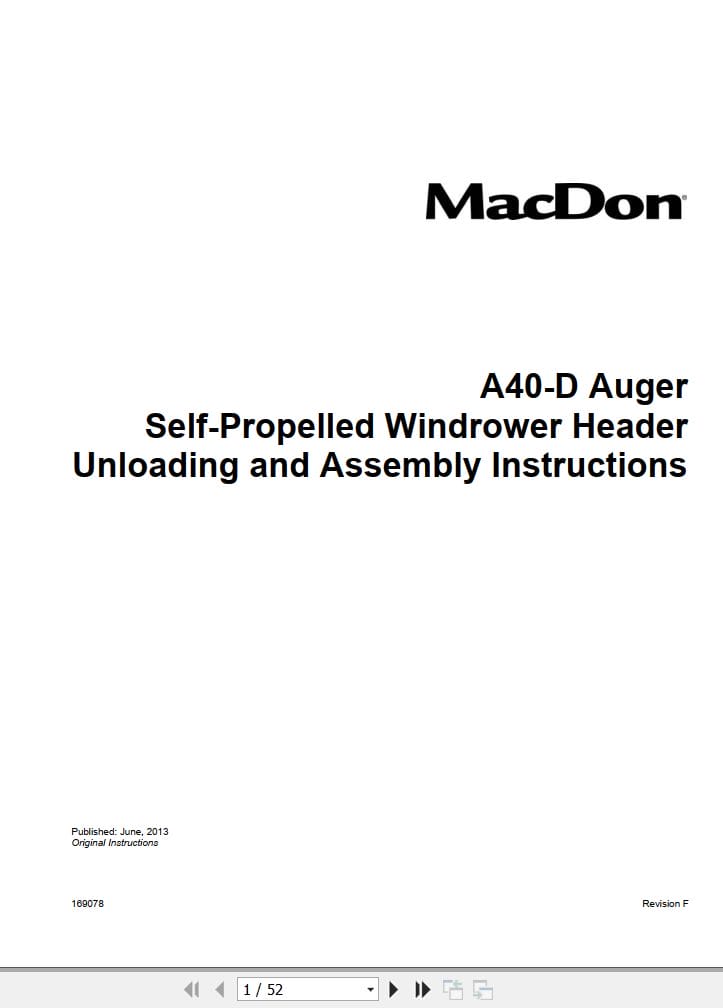 MacDon

A40-D Auger
Self-Propelled Windrower Header
Unloading and Assembly Instructions

Published: June, 2013
Original Instructions

169078

Revision F

1 / 52